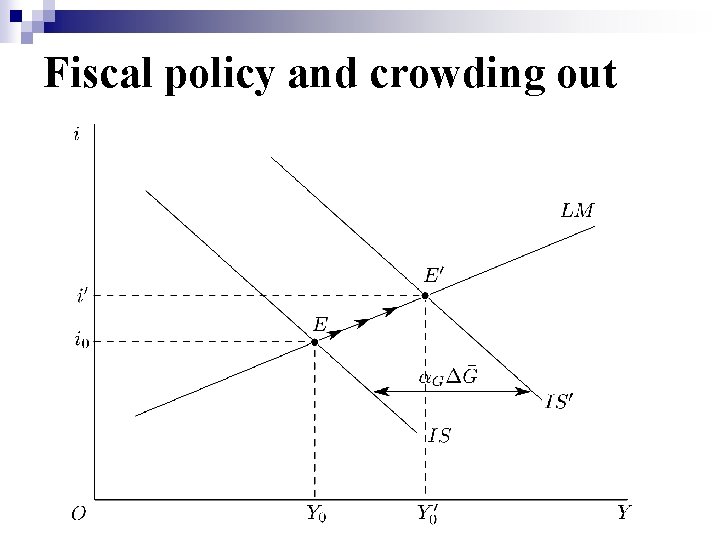 Fiscal policy and crowding out

$i$

$LM$

$E'$

$i'$

$E$

$i_0$

$\alpha_G \Delta \bar{G}$

$IS'$

$IS$

$O$

$Y_0$

$Y_0'$

$Y$